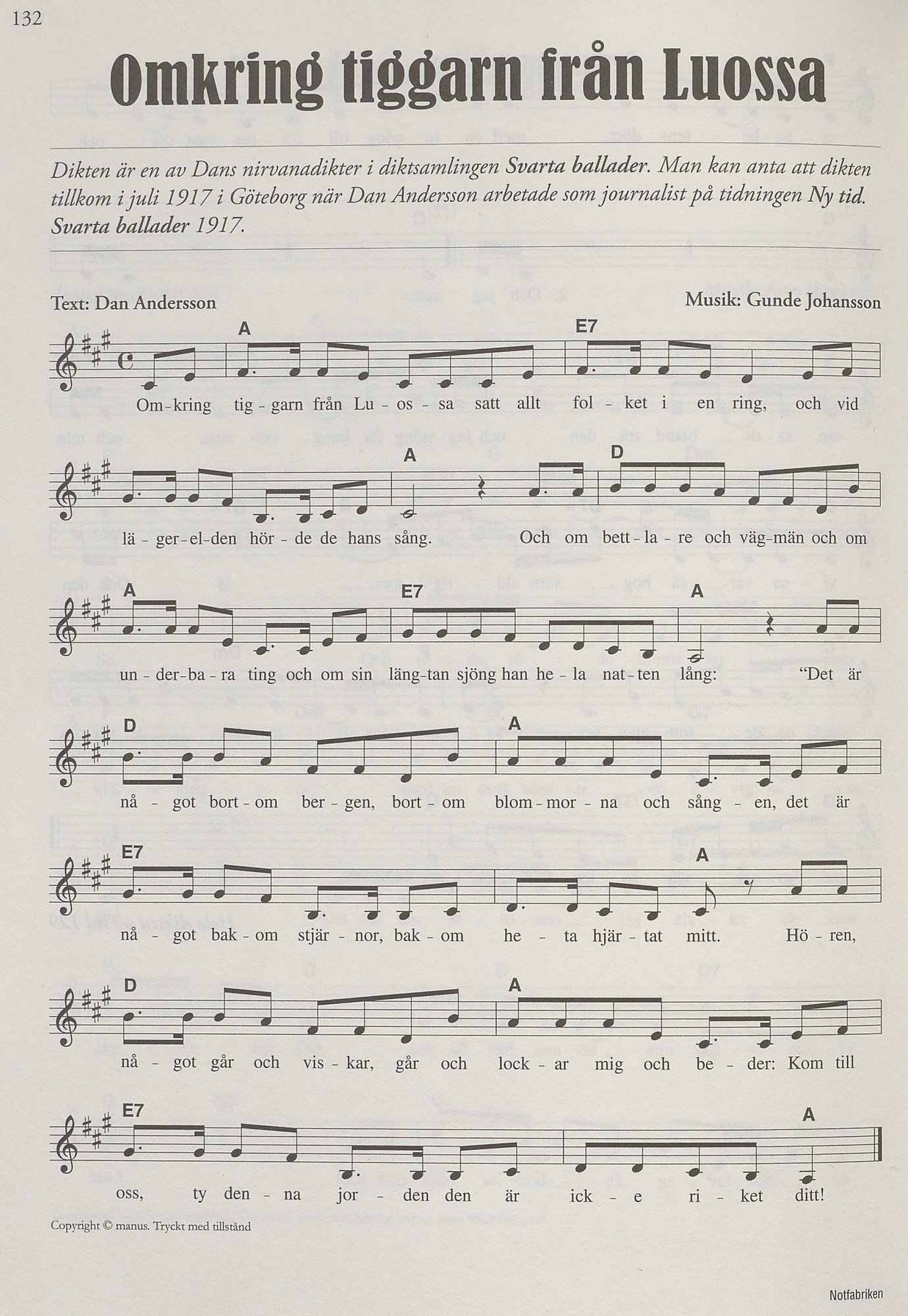 132

Omkring tiggarn från Luossa

Dikten är en av Dans nirvanadikter i diktsamlingen Svarta ballader. Man kan anta att dikten tillkom i juli 1917 i Göteborg när Dan Andersson arbetade som journalist på tidningen Ny tid. Svarta ballader 1917.

Text: Dan Andersson

Musik: Gunde Johansson

A E7

Om-kring tig-garn från Lu-os-sa satt allt fol-ket i en ring, och vid

A D

lä-ger-el-den hör-de de hans sång. Och om bett-la-re och väg-män och om

A E7 A

un-der-ba-ra ting och om sin läng-tan sjöng han he-la nat-ten lång: "Det är

D A

nå-got bort-om ber-gen, bort-om blom-mor-na och sång-en, det är

E7 A

nå-got bak-om stjär-nor, bak-om he-ta hjär-tat mitt. Hö-ren,

D A

nå-got går och vis-kar, går och lock-ar mig och be-der: Kom till

E7 A

oss, ty den-na jor-den den är ick-e ri-ket ditt!

Copyright © manus. Tryckt med tillstånd

Notfabriken